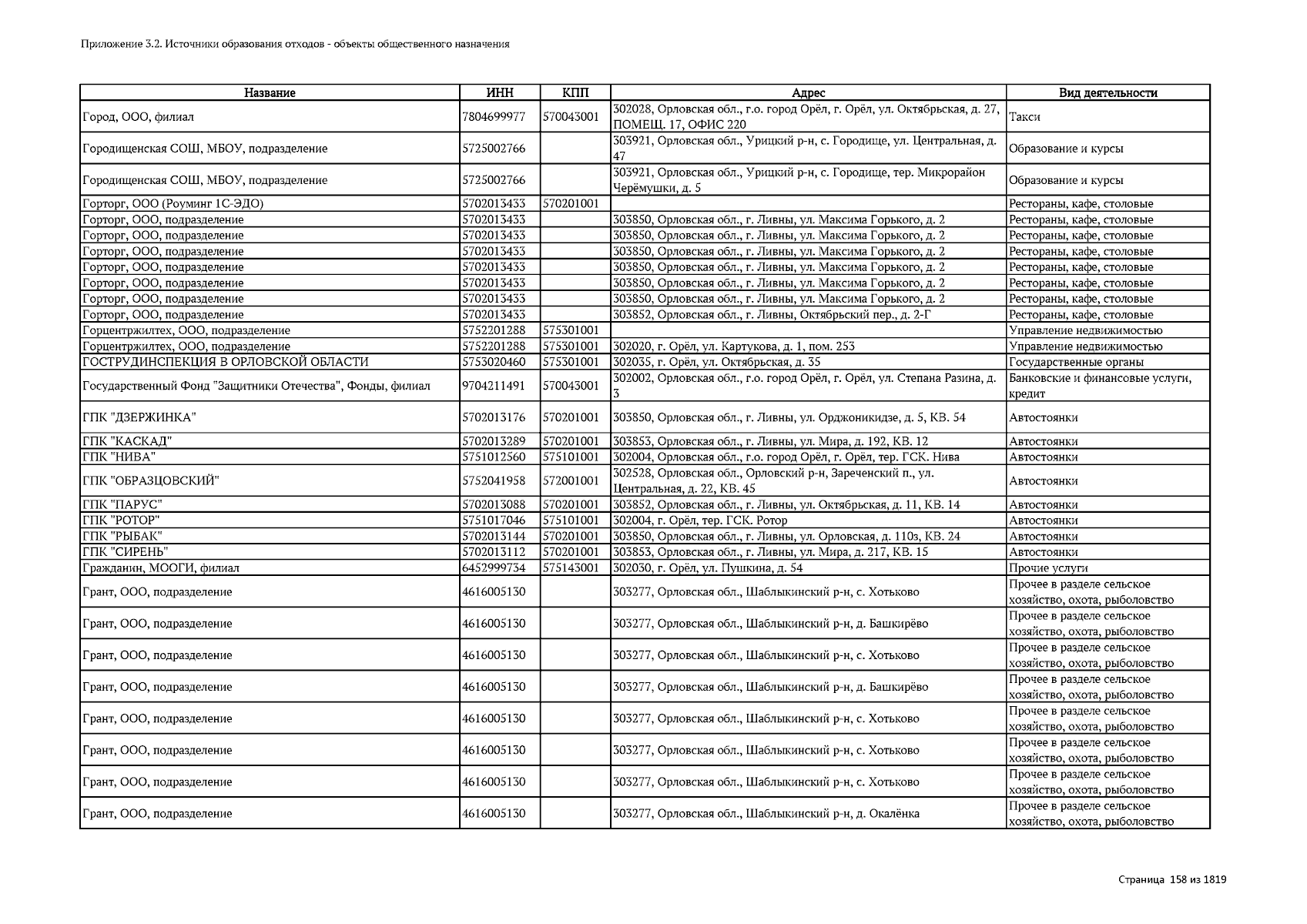 Приложение 3.2. Источники образования отходов - объекты общественного назначения

| Название | ИНН | КПП | Адрес | Вид деятельности |
|---|---|---|---|---|
| Город, ООО, филиал | 7804699977 | 570043001 | 302028, Орловская обл., г.о. город Орёл, г. Орёл, ул. Октябрьская, д. 27, ПОМЕЩ. 17, ОФИС 220 | Такси |
| Городищенская СОШ, МБОУ, подразделение | 5725002766 | | 303921, Орловская обл., Урицкий р-н, с. Городище, ул. Центральная, д. 47 | Образование и курсы |
| Городищенская СОШ, МБОУ, подразделение | 5725002766 | | 303921, Орловская обл., Урицкий р-н, с. Городище, тер. Микрорайон Черёмушки, д. 5 | Образование и курсы |
| Горторг, ООО (Роуминг 1С-ЭДО) | 5702013433 | 570201001 | | Рестораны, кафе, столовые |
| Горторг, ООО, подразделение | 5702013433 | | 303850, Орловская обл., г. Ливны, ул. Максима Горького, д. 2 | Рестораны, кафе, столовые |
| Горторг, ООО, подразделение | 5702013433 | | 303850, Орловская обл., г. Ливны, ул. Максима Горького, д. 2 | Рестораны, кафе, столовые |
| Горторг, ООО, подразделение | 5702013433 | | 303850, Орловская обл., г. Ливны, ул. Максима Горького, д. 2 | Рестораны, кафе, столовые |
| Горторг, ООО, подразделение | 5702013433 | | 303850, Орловская обл., г. Ливны, ул. Максима Горького, д. 2 | Рестораны, кафе, столовые |
| Горторг, ООО, подразделение | 5702013433 | | 303850, Орловская обл., г. Ливны, ул. Максима Горького, д. 2 | Рестораны, кафе, столовые |
| Горторг, ООО, подразделение | 5702013433 | | 303850, Орловская обл., г. Ливны, ул. Максима Горького, д. 2 | Рестораны, кафе, столовые |
| Горторг, ООО, подразделение | 5702013433 | | 303852, Орловская обл., г. Ливны, Октябрьский пер., д. 2-Г | Рестораны, кафе, столовые |
| Горцентржилтех, ООО, подразделение | 5752201288 | 575301001 | | Управление недвижимостью |
| Горцентржилтех, ООО, подразделение | 5752201288 | 575301001 | 302020, г. Орёл, ул. Картукова, д. 1, пом. 253 | Управление недвижимостью |
| ГОСТРУДИНСПЕКЦИЯ В ОРЛОВСКОЙ ОБЛАСТИ | 5753020460 | 575301001 | 302035, г. Орёл, ул. Октябрьская, д. 35 | Государственные органы |
| Государственный Фонд "Защитники Отечества", Фонды, филиал | 9704211491 | 570043001 | 302002, Орловская обл., г.о. город Орёл, г. Орёл, ул. Степана Разина, д. 3 | Банковские и финансовые услуги, кредит |
| ГПК "ДЗЕРЖИНКА" | 5702013176 | 570201001 | 303850, Орловская обл., г. Ливны, ул. Орджоникидзе, д. 5, КВ. 54 | Автостоянки |
| ГПК "КАСКАД" | 5702013289 | 570201001 | 303853, Орловская обл., г. Ливны, ул. Мира, д. 192, КВ. 12 | Автостоянки |
| ГПК "НИВА" | 5751012560 | 575101001 | 302004, Орловская обл., г.о. город Орёл, г. Орёл, тер. ГСК. Нива | Автостоянки |
| ГПК "ОБРАЗЦОВСКИЙ" | 5752041958 | 572001001 | 302528, Орловская обл., Орловский р-н, Зареченский п., ул. Центральная, д. 22, КВ. 45 | Автостоянки |
| ГПК "ПАРУС" | 5702013088 | 570201001 | 303852, Орловская обл., г. Ливны, ул. Октябрьская, д. 11, КВ. 14 | Автостоянки |
| ГПК "РОТОР" | 5751017046 | 575101001 | 302004, г. Орёл, тер. ГСК. Ротор | Автостоянки |
| ГПК "РЫБАК" | 5702013144 | 570201001 | 303850, Орловская обл., г. Ливны, ул. Орловская, д. 110з, КВ. 24 | Автостоянки |
| ГПК "СИРЕНЬ" | 5702013112 | 570201001 | 303853, Орловская обл., г. Ливны, ул. Мира, д. 217, КВ. 15 | Автостоянки |
| Гражданин, МООГИ, филиал | 6452999734 | 575143001 | 302030, г. Орёл, ул. Пушкина, д. 54 | Прочие услуги |
| Грант, ООО, подразделение | 4616005130 | | 303277, Орловская обл., Шаблыкинский р-н, с. Хотьково | Прочее в разделе сельское хозяйство, охота, рыболовство |
| Грант, ООО, подразделение | 4616005130 | | 303277, Орловская обл., Шаблыкинский р-н, д. Башкирёво | Прочее в разделе сельское хозяйство, охота, рыболовство |
| Грант, ООО, подразделение | 4616005130 | | 303277, Орловская обл., Шаблыкинский р-н, с. Хотьково | Прочее в разделе сельское хозяйство, охота, рыболовство |
| Грант, ООО, подразделение | 4616005130 | | 303277, Орловская обл., Шаблыкинский р-н, д. Башкирёво | Прочее в разделе сельское хозяйство, охота, рыболовство |
| Грант, ООО, подразделение | 4616005130 | | 303277, Орловская обл., Шаблыкинский р-н, с. Хотьково | Прочее в разделе сельское хозяйство, охота, рыболовство |
| Грант, ООО, подразделение | 4616005130 | | 303277, Орловская обл., Шаблыкинский р-н, с. Хотьково | Прочее в разделе сельское хозяйство, охота, рыболовство |
| Грант, ООО, подразделение | 4616005130 | | 303277, Орловская обл., Шаблыкинский р-н, с. Хотьково | Прочее в разделе сельское хозяйство, охота, рыболовство |
| Грант, ООО, подразделение | 4616005130 | | 303277, Орловская обл., Шаблыкинский р-н, д. Окалёнка | Прочее в разделе сельское хозяйство, охота, рыболовство |

Страница 158 из 1819